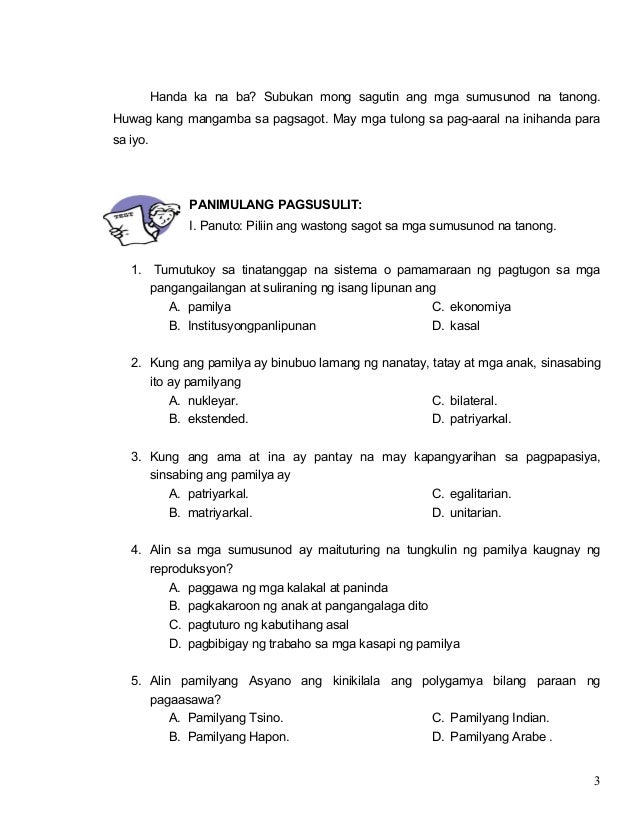 Handa ka na ba? Subukan mong sagutin ang mga sumusunod na tanong. Huwag kang mangamba sa pagsagot. May mga tulong sa pag-aaral na inihanda para sa iyo.

TEST

PANIMULANG PAGSUSULIT:
I. Panuto: Piliin ang wastong sagot sa mga sumusunod na tanong.

1. Tumutukoy sa tinatanggap na sistema o pamamaraan ng pagtugon sa mga pangangailangan at suliraning ng isang lipunan ang
A. pamilya
B. Institusyongpanlipunan
C. ekonomiya
D. kasal

2. Kung ang pamilya ay binubuo lamang ng nanatay, tatay at mga anak, sinasabing ito ay pamilyang
A. nukleyar.
B. ekstended.
C. bilateral.
D. patriyarkal.

3. Kung ang ama at ina ay pantay na may kapangyarihan sa pagpapasiya, sinsabing ang pamilya ay
A. patriyarkal.
B. matriyarkal.
C. egalitarian.
D. unitarian.

4. Alin sa mga sumusunod ay maituturing na tungkulin ng pamilya kaugnay ng reproduksyon?
A. paggawa ng mga kalakal at paninda
B. pagkakaroon ng anak at pangangalaga dito
C. pagtuturo ng kabutihang asal
D. pagbibigay ng trabaho sa mga kasapi ng pamilya

5. Alin pamilyang Asyano ang kinikilala ang polygamya bilang paraan ng pagaasawa?
A. Pamilyang Tsino.
B. Pamilyang Hapon.
C. Pamilyang Indian.
D. Pamilyang Arabe .

3